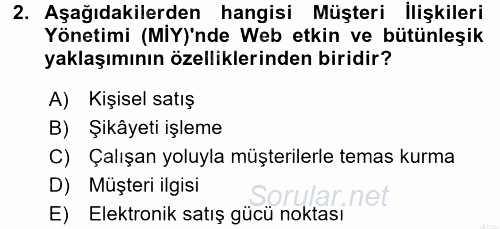 2. Aşağıdakilerden hangisi Müşteri İlişkileri Yönetimi (MİY)'nde Web etkin ve bütünleşik yaklaşımının özelliklerinden biridir?

A) Kişisel satış
B) Şikâyeti işleme
C) Çalışan yoluyla müşterilerle temas kurma
D) Müşteri ilgisi
E) Elektronik satış gücü noktası

Sorular.net